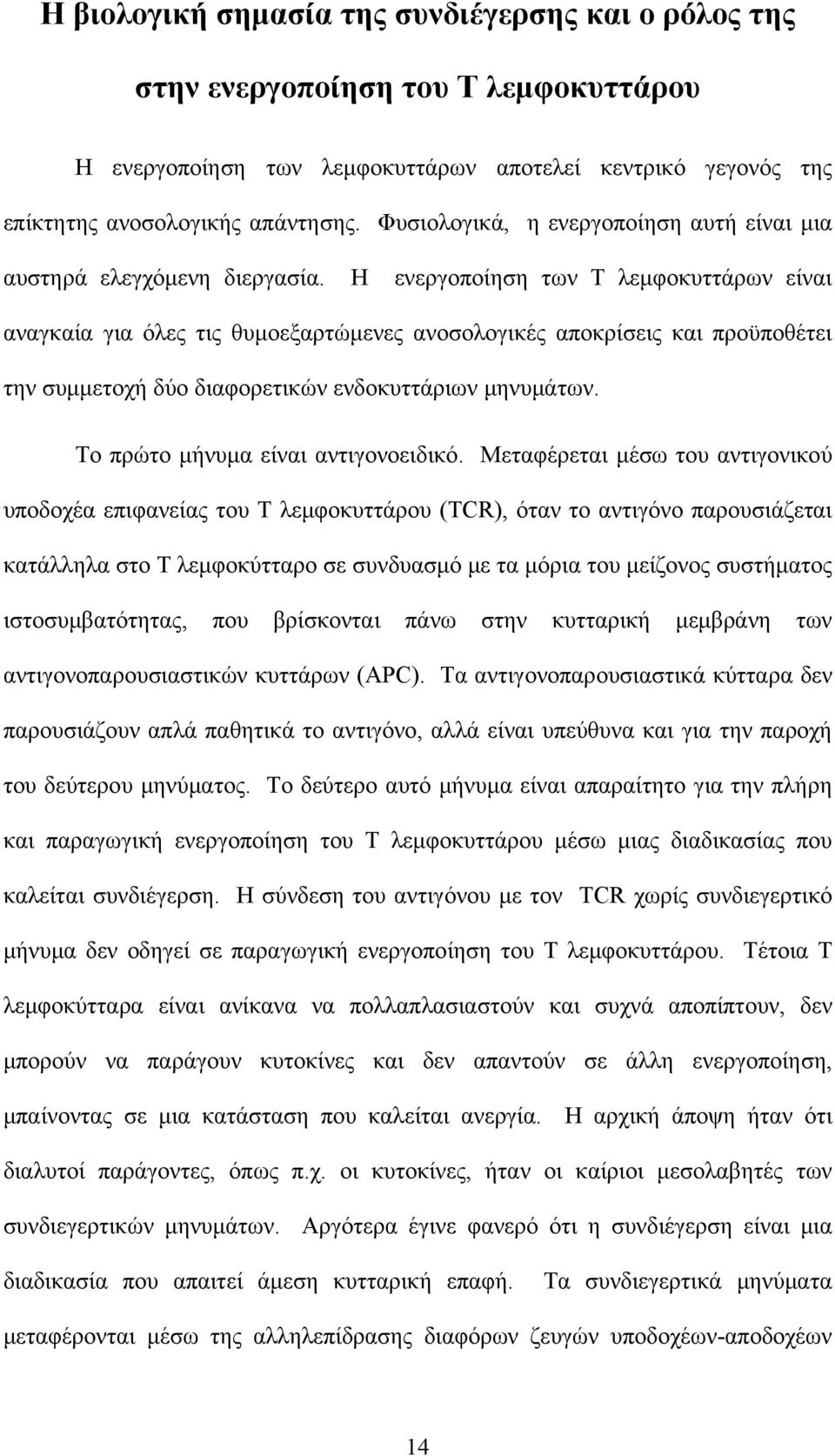 Η βιολογική σημασία της συνδιέγερσης και ο ρόλος της στην ενεργοποίηση του Τ λεμφοκυττάρου

Η ενεργοποίηση των λεμφοκυττάρων αποτελεί κεντρικό γεγονός της επίκτητης ανοσολογικής απάντησης. Φυσιολογικά, η ενεργοποίηση αυτή είναι μια αυστηρά ελεγχόμενη διεργασία. Η ενεργοποίηση των Τ λεμφοκυττάρων είναι αναγκαία για όλες τις θυμοεξαρτώμενες ανοσολογικές αποκρίσεις και προϋποθέτει την συμμετοχή δύο διαφορετικών ενδοκυττάριων μηνυμάτων.

Το πρώτο μήνυμα είναι αντιγονοειδικό. Μεταφέρεται μέσω του αντιγονικού υποδοχέα επιφανείας του Τ λεμφοκυττάρου (TCR), όταν το αντιγόνο παρουσιάζεται κατάλληλα στο Τ λεμφοκύτταρο σε συνδυασμό με τα μόρια του μείζονος συστήματος ιστοσυμβατότητας, που βρίσκονται πάνω στην κυτταρική μεμβράνη των αντιγονοπαρουσιαστικών κυττάρων (APC). Τα αντιγονοπαρουσιαστικά κύτταρα δεν παρουσιάζουν απλά παθητικά το αντιγόνο, αλλά είναι υπεύθυνα και για την παροχή του δεύτερου μηνύματος. Το δεύτερο αυτό μήνυμα είναι απαραίτητο για την πλήρη και παραγωγική ενεργοποίηση του Τ λεμφοκυττάρου μέσω μιας διαδικασίας που καλείται συνδιέγερση. Η σύνδεση του αντιγόνου με τον TCR χωρίς συνδιεγερτικό μήνυμα δεν οδηγεί σε παραγωγική ενεργοποίηση του Τ λεμφοκυττάρου. Τέτοια Τ λεμφοκύτταρα είναι ανίκανα να πολλαπλασιαστούν και συχνά αποπίπτουν, δεν μπορούν να παράγουν κυτοκίνες και δεν απαντούν σε άλλη ενεργοποίηση, μπαίνοντας σε μια κατάσταση που καλείται ανεργία. Η αρχική άποψη ήταν ότι διαλυτοί παράγοντες, όπως π.χ. οι κυτοκίνες, ήταν οι καίριοι μεσολαβητές των συνδιεγερτικών μηνυμάτων. Αργότερα έγινε φανερό ότι η συνδιέγερση είναι μια διαδικασία που απαιτεί άμεση κυτταρική επαφή. Τα συνδιεγερτικά μηνύματα μεταφέρονται μέσω της αλληλεπίδρασης διαφόρων ζευγών υποδοχέων-αποδοχέων

14